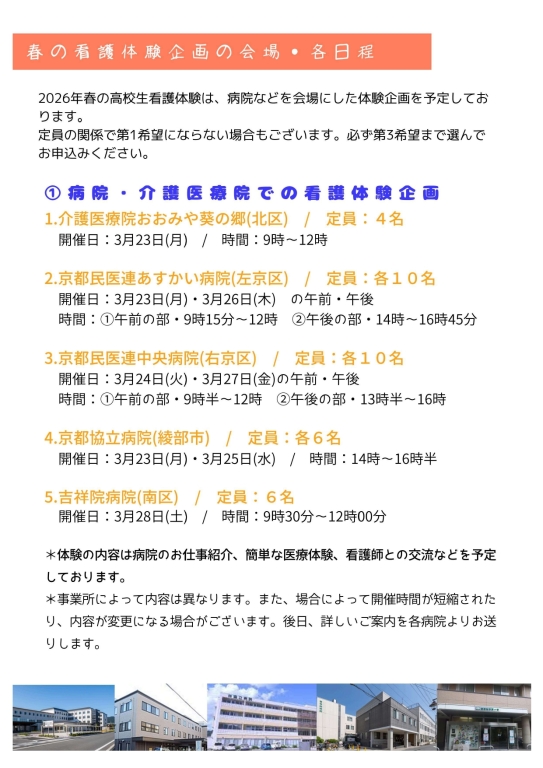 春の看護体験企画の会場・各日程

2026年春の高校生看護体験は、病院などを会場にした体験企画を予定しております。
定員の関係で第1希望にならない場合もございます。必ず第3希望まで選んでお申込みください。

① 病院・介護医療院での看護体験企画

1.介護医療院おおみや葵の郷(北区) / 定員：４名
開催日：3月23日(月) / 時間：9時～12時

2.京都民医連あすかい病院(左京区) / 定員：各１０名
開催日：3月23日(月)・3月26日(木) の午前・午後
時間：①午前の部・9時15分～12時 ②午後の部・14時～16時45分

3.京都民医連中央病院(右京区) / 定員：各１０名
開催日：3月24日(火)・3月27日(金)の午前・午後
時間：①午前の部・9時半～12時 ②午後の部・13時半～16時

4.京都協立病院(綾部市) / 定員：各６名
開催日：3月23日(月)・3月25日(水) / 時間：14時～16時半

5.吉祥院病院(南区) / 定員：６名
開催日：3月28日(土) / 時間：9時30分～12時00分

＊体験の内容は病院のお仕事紹介、簡単な医療体験、看護師との交流などを予定しております。
＊事業所によって内容は異なります。また、場合によって開催時間が短縮されたり、内容が変更になる場合がございます。後日、詳しいご案内を各病院よりお送りします。